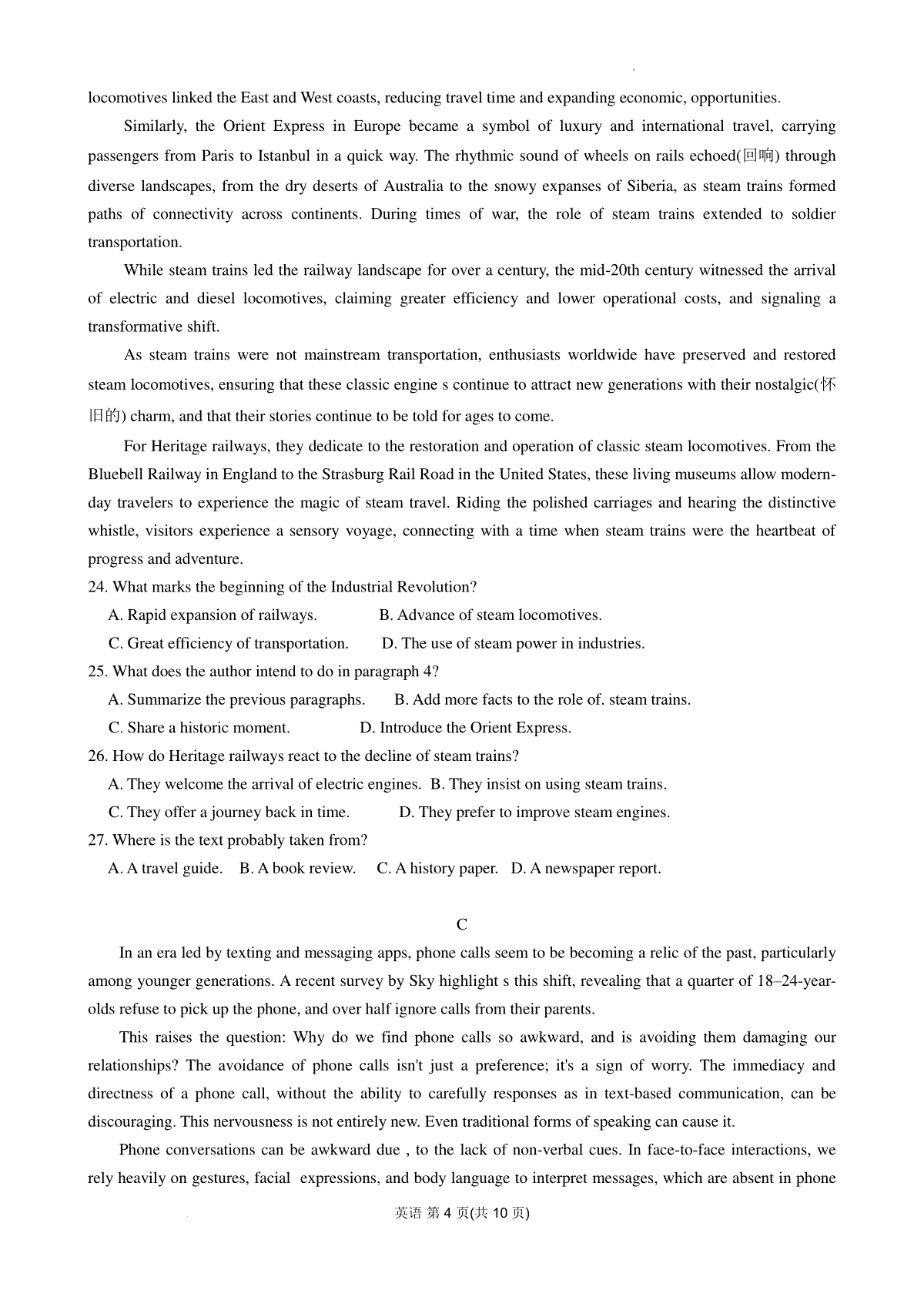 locomotives linked the East and West coasts, reducing travel time and expanding economic, opportunities.

Similarly, the Orient Express in Europe became a symbol of luxury and international travel, carrying passengers from Paris to Istanbul in a quick way. The rhythmic sound of wheels on rails echoed(回响) through diverse landscapes, from the dry deserts of Australia to the snowy expanses of Siberia, as steam trains formed paths of connectivity across continents. During times of war, the role of steam trains extended to soldier transportation.

While steam trains led the railway landscape for over a century, the mid-20th century witnessed the arrival of electric and diesel locomotives, claiming greater efficiency and lower operational costs, and signaling a transformative shift.

As steam trains were not mainstream transportation, enthusiasts worldwide have preserved and restored steam locomotives, ensuring that these classic engine s continue to attract new generations with their nostalgic(怀旧的) charm, and that their stories continue to be told for ages to come.

For Heritage railways, they dedicate to the restoration and operation of classic steam locomotives. From the Bluebell Railway in England to the Strasburg Rail Road in the United States, these living museums allow modern-day travelers to experience the magic of steam travel. Riding the polished carriages and hearing the distinctive whistle, visitors experience a sensory voyage, connecting with a time when steam trains were the heartbeat of progress and adventure.

24. What marks the beginning of the Industrial Revolution?

A. Rapid expansion of railways. B. Advance of steam locomotives.

C. Great efficiency of transportation. D. The use of steam power in industries.

25. What does the author intend to do in paragraph 4?

A. Summarize the previous paragraphs. B. Add more facts to the role of. steam trains.

C. Share a historic moment. D. Introduce the Orient Express.

26. How do Heritage railways react to the decline of steam trains?

A. They welcome the arrival of electric engines. B. They insist on using steam trains.

C. They offer a journey back in time. D. They prefer to improve steam engines.

27. Where is the text probably taken from?

A. A travel guide. B. A book review. C. A history paper. D. A newspaper report.

C

In an era led by texting and messaging apps, phone calls seem to be becoming a relic of the past, particularly among younger generations. A recent survey by Sky highlight s this shift, revealing that a quarter of 18–24-year-olds refuse to pick up the phone, and over half ignore calls from their parents.

This raises the question: Why do we find phone calls so awkward, and is avoiding them damaging our relationships? The avoidance of phone calls isn't just a preference; it's a sign of worry. The immediacy and directness of a phone call, without the ability to carefully responses as in text-based communication, can be discouraging. This nervousness is not entirely new. Even traditional forms of speaking can cause it.

Phone conversations can be awkward due , to the lack of non-verbal cues. In face-to-face interactions, we rely heavily on gestures, facial expressions, and body language to interpret messages, which are absent in phone

英语 第 4 页(共 10 页)